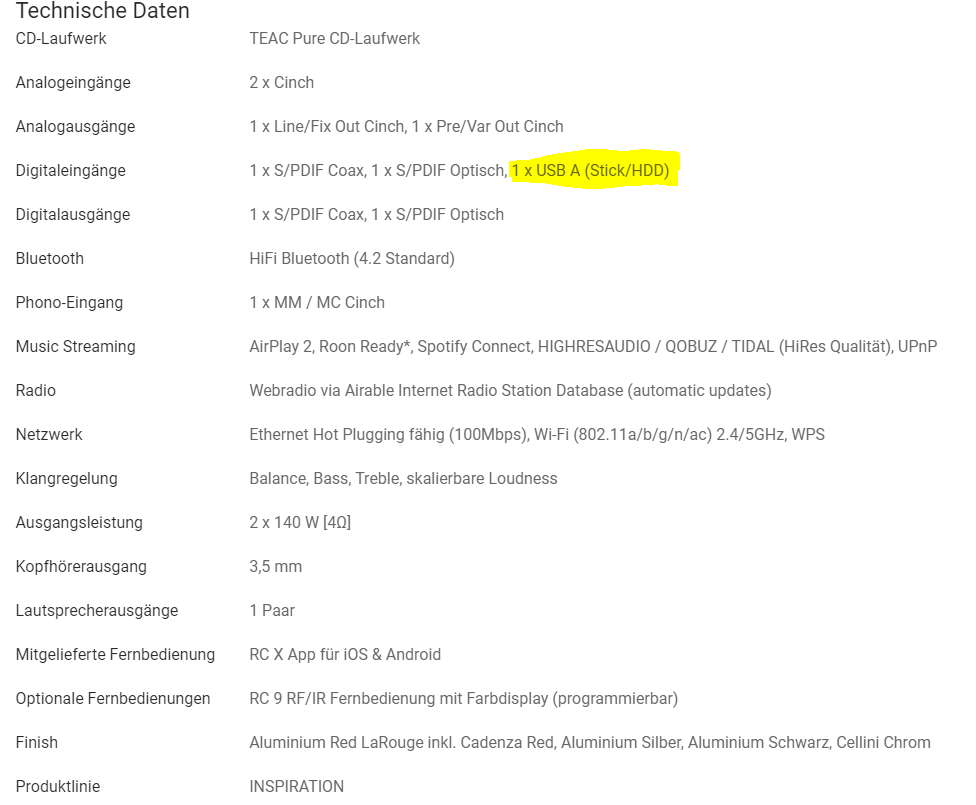 Technische Daten

| | |
|---|---|
| CD-Laufwerk | TEAC Pure CD-Laufwerk |
| Analogeingänge | 2 x Cinch |
| Analogausgänge | 1 x Line/Fix Out Cinch, 1 x Pre/Var Out Cinch |
| Digitaleingänge | 1 x S/PDIF Coax, 1 x S/PDIF Optisch, 1 x USB A (Stick/HDD) |
| Digitalausgänge | 1 x S/PDIF Coax, 1 x S/PDIF Optisch |
| Bluetooth | HiFi Bluetooth (4.2 Standard) |
| Phono-Eingang | 1 x MM / MC Cinch |
| Music Streaming | AirPlay 2, Roon Ready*, Spotify Connect, HIGHRESAUDIO / QOBUZ / TIDAL (HiRes Qualität), UPnP |
| Radio | Webradio via Airable Internet Radio Station Database (automatic updates) |
| Netzwerk | Ethernet Hot Plugging fähig (100Mbps), Wi-Fi (802.11a/b/g/n/ac) 2.4/5GHz, WPS |
| Klangregelung | Balance, Bass, Treble, skalierbare Loudness |
| Ausgangsleistung | 2 x 140 W [4Ω] |
| Kopfhörerausgang | 3,5 mm |
| Lautsprecherausgänge | 1 Paar |
| Mitgelieferte Fernbedienung | RC X App für iOS & Android |
| Optionale Fernbedienungen | RC 9 RF/IR Fernbedienung mit Farbdisplay (programmierbar) |
| Finish | Aluminium Red LaRouge inkl. Cadenza Red, Aluminium Silber, Aluminium Schwarz, Cellini Chrom |
| Produktlinie | INSPIRATION |